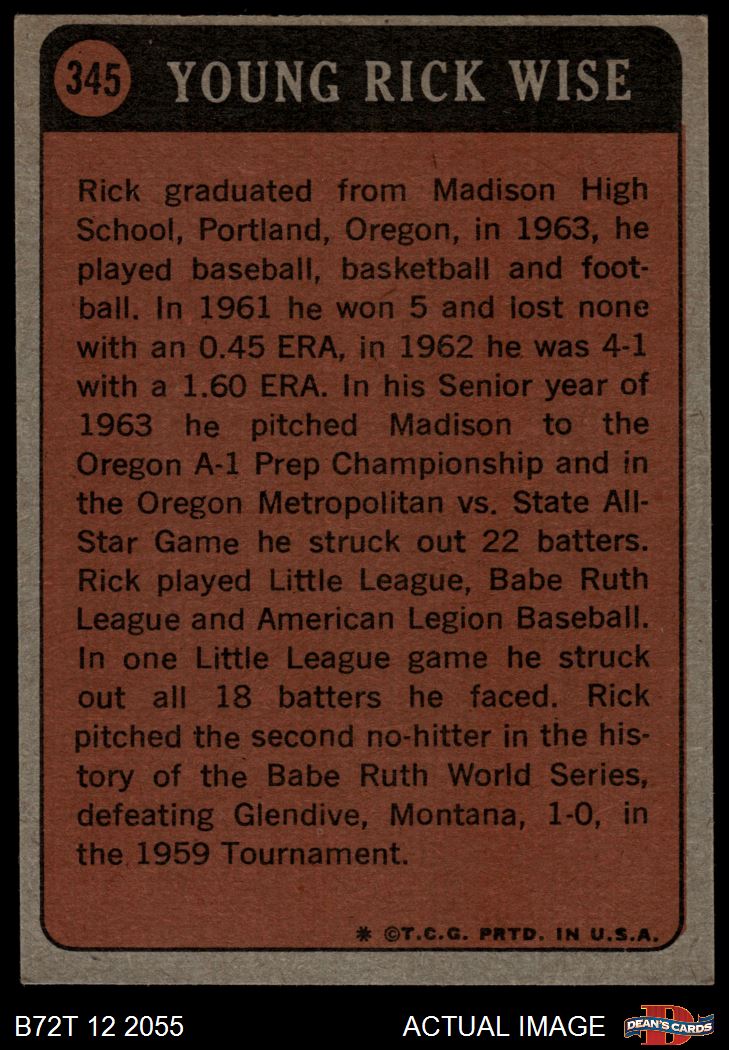 345 YOUNG RICK WISE

Rick graduated from Madison High School, Portland, Oregon, in 1963, he played baseball, basketball and football. In 1961 he won 5 and lost none with an 0.45 ERA, in 1962 he was 4-1 with a 1.60 ERA. In his Senior year of 1963 he pitched Madison to the Oregon A-1 Prep Championship and in the Oregon Metropolitan vs. State All-Star Game he struck out 22 batters. Rick played Little League, Babe Ruth League and American Legion Baseball. In one Little League game he struck out all 18 batters he faced. Rick pitched the second no-hitter in the history of the Babe Ruth World Series, defeating Glendive, Montana, 1-0, in the 1959 Tournament.

* ©T.C.G. PRTD. IN U.S.A.

B72T 12 2055

ACTUAL IMAGE

DEAN'S CARDS